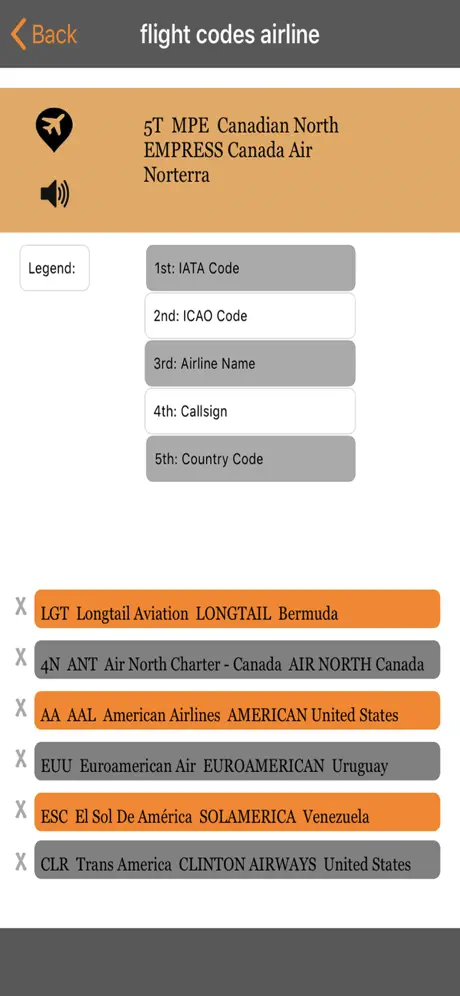 Back

flight codes airline

5T MPE Canadian North EMPRESS Canada Air Norterra

Legend:

1st: IATA Code

2nd: ICAO Code

3rd: Airline Name

4th: Callsign

5th: Country Code

X LGT Longtail Aviation LONGTAIL Bermuda

X 4N ANT Air North Charter - Canada AIR NORTH Canada

X AA AAL American Airlines AMERICAN United States

X EUU Euroamerican Air EUROAMERICAN Uruguay

X ESC El Sol De América SOLAMERICA Venezuela

X CLR Trans America CLINTON AIRWAYS United States